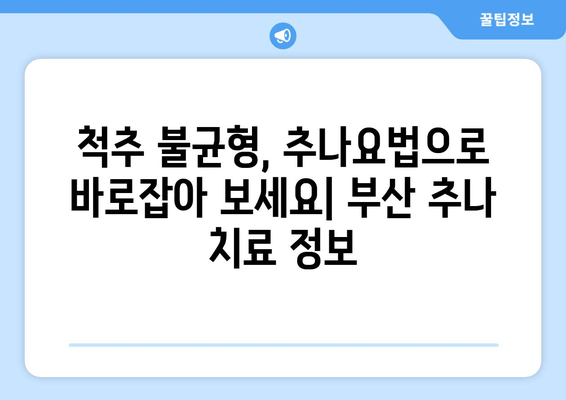 꿀팁정보

척추 불균형, 추나요법으로 바로잡아 보세요| 부산 추나 치료 정보